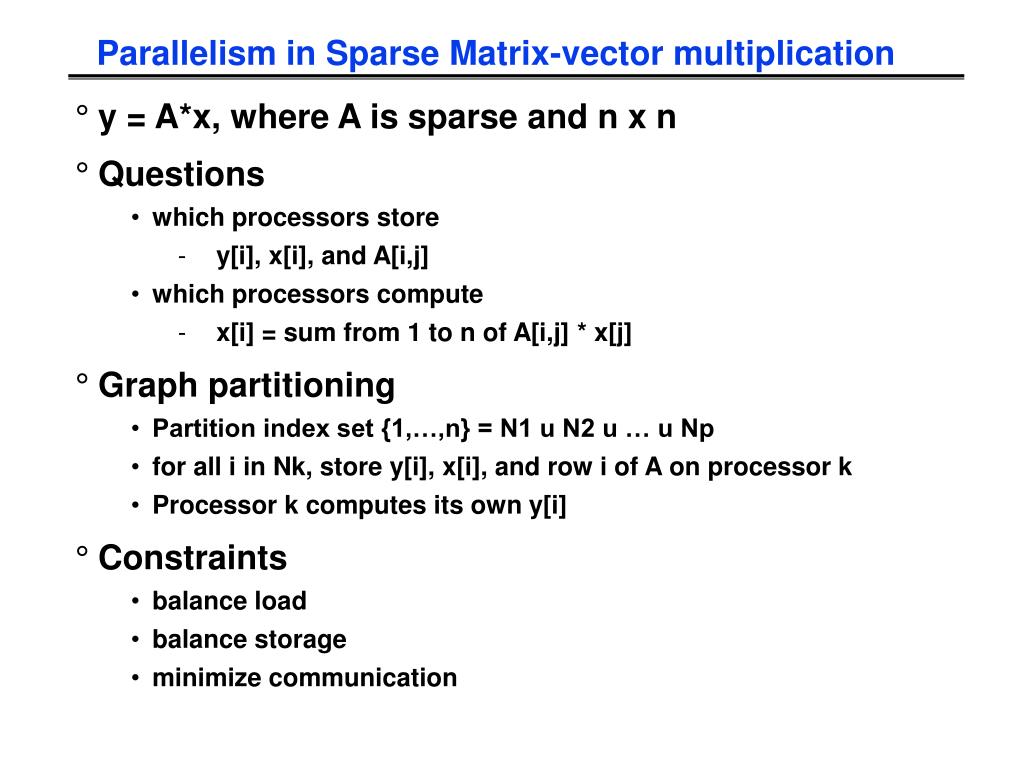 Parallelism in Sparse Matrix-vector multiplication

° y = A*x, where A is sparse and n x n

° Questions
• which processors store
- y[i], x[i], and A[i,j]
• which processors compute
- x[i] = sum from 1 to n of A[i,j] * x[j]

° Graph partitioning
• Partition index set {1,…,n} = N1 u N2 u … u Np
• for all i in Nk, store y[i], x[i], and row i of A on processor k
• Processor k computes its own y[i]

° Constraints
• balance load
• balance storage
• minimize communication